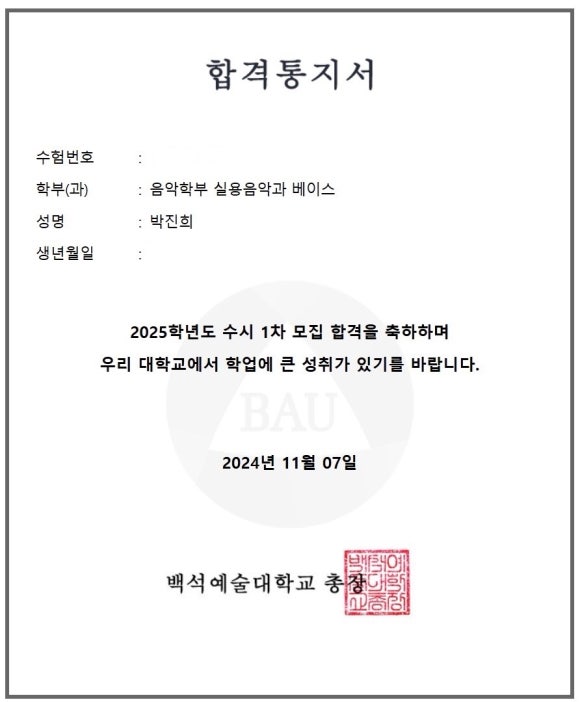 합격통지서

수험번호 :

학부(과) : 음악학부 실용음악과 베이스

성명 : 박진희

생년월일 :

BAU

2025학년도 수시 1차 모집 합격을 축하하며
우리 대학교에서 학업에 큰 성취가 있기를 바랍니다.

2024년 11월 07일

백석예술대학교 총장

백석예술대학교총장